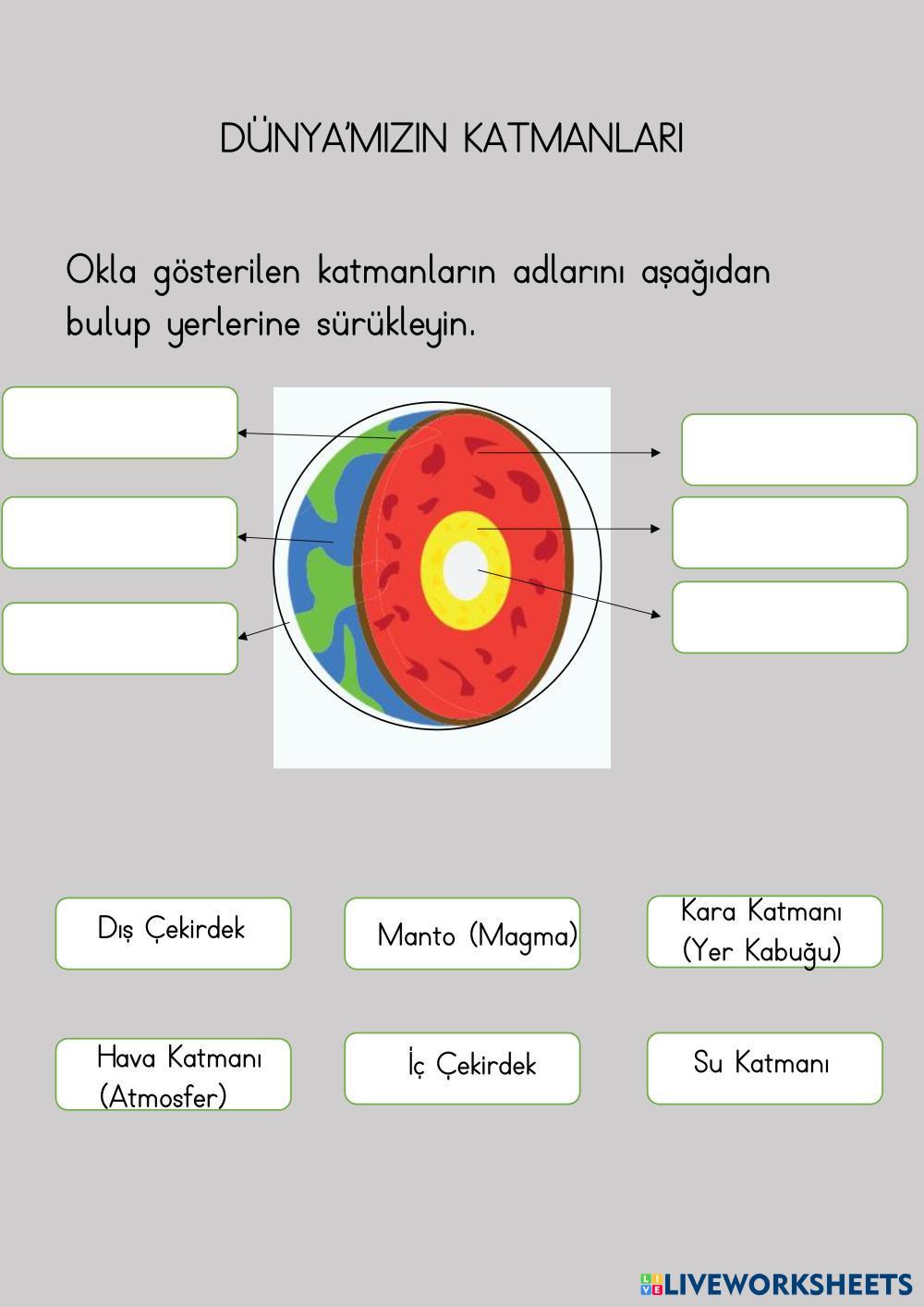 DÜNYA'MIZIN KATMANLARI

Okla gösterilen katmanların adlarını aşağıdan bulup yerlerine sürükleyin.

Dış Çekirdek

Manto (Magma)

Kara Katmanı (Yer Kabuğu)

Hava Katmanı (Atmosfer)

İç Çekirdek

Su Katmanı

LIVEWORKSHEETS